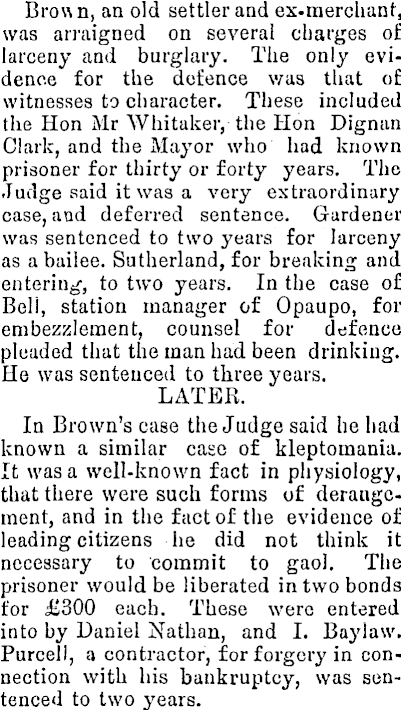 Brown, an old settler and ex-merchant, was arraigned on several charges of larceny and burglary. The only evidence for the defence was that of witnesses to character. These included the Hon Mr Whitaker, the Hon Dignan Clark, and the Mayor who had known prisoner for thirty or forty years. The Judge said it was a very extraordinary case, and deferred sentence. Gardener was sentenced to two years for larceny as a bailee. Sutherland, for breaking and entering, to two years. In the case of Bell, station manager of Opaupo, for embezzlement, counsel for defence pleaded that the man had been drinking. He was sentenced to three years.

LATER.

In Brown's case the Judge said he had known a similar case of kleptomania. It was a well-known fact in physiology, that there were such forms of derangement, and in the fact of the evidence of leading citizens he did not think it necessary to commit to gaol. The prisoner would be liberated in two bonds for £300 each. These were entered into by Daniel Nathan, and I. Baylaw. Purcell, a contractor, for forgery in connection with his bankruptcy, was sentenced to two years.